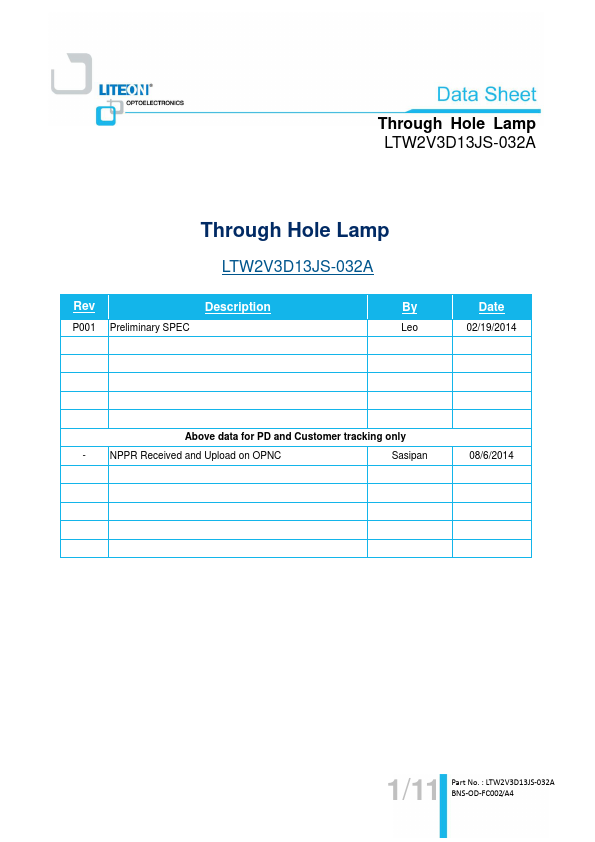 LITEON®
OPTOELECTRONICS

Data Sheet

Through Hole Lamp
LTW2V3D13JS-032A

Through Hole Lamp

LTW2V3D13JS-032A

| Rev | Description | By | Date |
|---|---|---|---|
| P001 | Preliminary SPEC | Leo | 02/19/2014 |
| | | | |
| | | | |
| | | | |
| | | | |
| | | | |
| Above data for PD and Customer tracking only | | | |
| - | NPPR Received and Upload on OPNC | Sasipan | 08/6/2014 |
| | | | |
| | | | |
| | | | |
| | | | |
| | | | |

1/11

Part No. : LTW2V3D13JS-032A
BNS-OD-FC002/A4